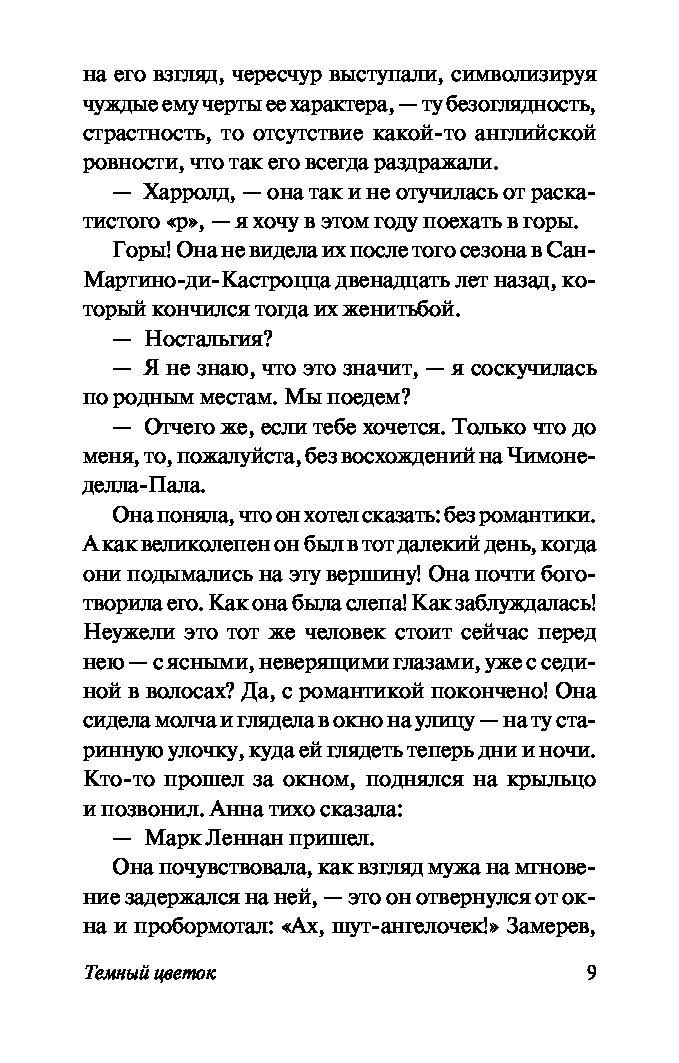 на его взгляд, чересчур выступали, символизируя чуждые ему черты ее характера, — ту безоглядность, страстность, то отсутствие какой-то английской ровности, что так его всегда раздражали.

— Харролд, — она так и не отучилась от раскатистого «р», — я хочу в этом году поехать в горы.

Горы! Она не видела их после того сезона в Сан-Мартино-ди-Кастроцца двенадцать лет назад, который кончился тогда их женитьбой.

— Ностальгия?

— Я не знаю, что это значит, — я соскучилась по родным местам. Мы поедем?

— Отчего же, если тебе хочется. Только что до меня, то, пожалуйста, без восхождений на Чимоне-делла-Пала.

Она поняла, что он хотел сказать: без романтики. А как великолепен он был в тот далекий день, когда они подымались на эту вершину! Она почти боготворила его. Как она была слепа! Как заблуждалась! Неужели это тот же человек стоит сейчас перед нею — с ясными, неверящими глазами, уже с сединой в волосах? Да, с романтикой покончено! Она сидела молча и глядела в окно на улицу — на ту старинную улочку, куда ей глядеть теперь дни и ночи. Кто-то прошел за окном, поднялся на крыльцо и позвонил. Анна тихо сказала:

— Марк Леннан пришел.

Она почувствовала, как взгляд мужа на мгновение задержался на ней, — это он отвернулся от окна и пробормотал: «Ах, шут-ангелочек!» Замерев,

Темный цветок 9